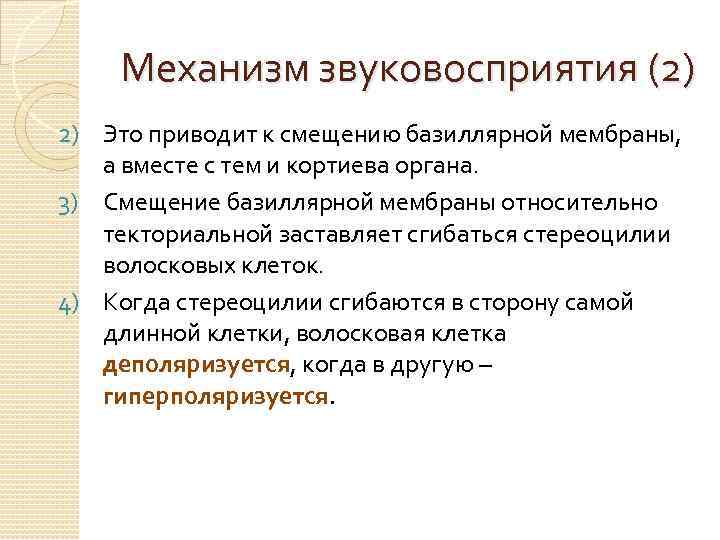 Механизм звуковосприятия (2)

2) Это приводит к смещению базиллярной мембраны, а вместе с тем и кортиева органа.

3) Смещение базиллярной мембраны относительно текториальной заставляет сгибаться стереоцилии волосковых клеток.

4) Когда стереоцилии сгибаются в сторону самой длинной клетки, волосковая клетка деполяризуется, когда в другую – гиперполяризуется.